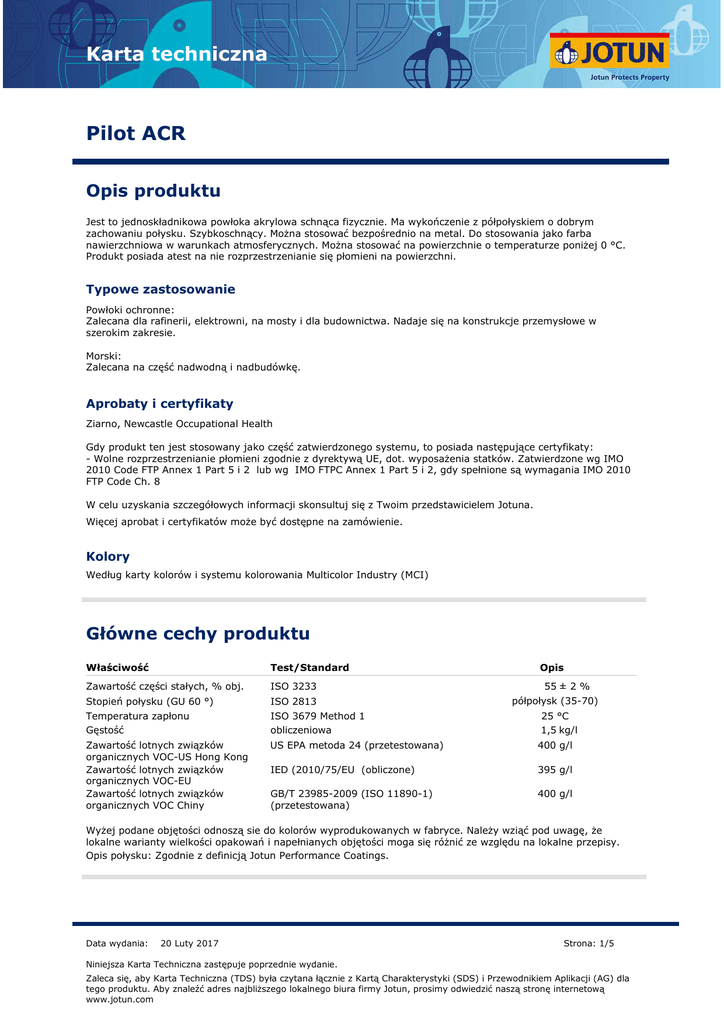 Karta techniczna

JOTUN
Jotun Protects Property

Pilot ACR

Opis produktu

Jest to jednoskładnikowa powłoka akrylowa schnąca fizycznie. Ma wykończenie z półpołyskiem o dobrym zachowaniu połysku. Szybkoschnący. Można stosować bezpośrednio na metal. Do stosowania jako farba nawierzchniowa w warunkach atmosferycznych. Można stosować na powierzchnie o temperaturze poniżej 0 °C. Produkt posiada atest na nie rozprzestrzenianie się płomieni na powierzchni.

Typowe zastosowanie

Powłoki ochronne:
Zalecana dla rafinerii, elektrowni, na mosty i dla budownictwa. Nadaje się na konstrukcje przemysłowe w szerokim zakresie.

Morski:
Zalecana na część nadwodną i nadbudówkę.

Aprobaty i certyfikaty

Ziarno, Newcastle Occupational Health

Gdy produkt ten jest stosowany jako część zatwierdzonego systemu, to posiada następujące certyfikaty:
- Wolne rozprzestrzenianie płomieni zgodnie z dyrektywą UE, dot. wyposażenia statków. Zatwierdzone wg IMO 2010 Code FTP Annex 1 Part 5 i 2 lub wg IMO FTPC Annex 1 Part 5 i 2, gdy spełnione są wymagania IMO 2010 FTP Code Ch. 8

W celu uzyskania szczegółowych informacji skonsultuj się z Twoim przedstawicielem Jotuna.

Więcej aprobat i certyfikatów może być dostępne na zamówienie.

Kolory

Według karty kolorów i systemu kolorowania Multicolor Industry (MCI)

Główne cechy produktu

| Właściwość | Test/Standard | Opis |
|---|---|---|
| Zawartość części stałych, % obj. | ISO 3233 | 55 ± 2 % |
| Stopień połysku (GU 60 °) | ISO 2813 | półpołysk (35-70) |
| Temperatura zapłonu | ISO 3679 Method 1 | 25 °C |
| Gęstość | obliczeniowa | 1,5 kg/l |
| Zawartość lotnych związków organicznych VOC-US Hong Kong | US EPA metoda 24 (przetestowana) | 400 g/l |
| Zawartość lotnych związków organicznych VOC-EU | IED (2010/75/EU (obliczone) | 395 g/l |
| Zawartość lotnych związków organicznych VOC Chiny | GB/T 23985-2009 (ISO 11890-1) (przetestowana) | 400 g/l |

Wyżej podane objętości odnoszą sie do kolorów wyprodukowanych w fabryce. Należy wziąć pod uwagę, że lokalne warianty wielkości opakowań i napełnianych objętości moga się różnić ze względu na lokalne przepisy.
Opis połysku: Zgodnie z definicją Jotun Performance Coatings.

Data wydania: 20 Luty 2017 Strona: 1/5

Niniejsza Karta Techniczna zastępuje poprzednie wydanie.

Zaleca się, aby Karta Techniczna (TDS) była czytana łącznie z Kartą Charakterystyki (SDS) i Przewodnikiem Aplikacji (AG) dla tego produktu. Aby znaleźć adres najbliższego lokalnego biura firmy Jotun, prosimy odwiedzić naszą stronę internetową www.jotun.com